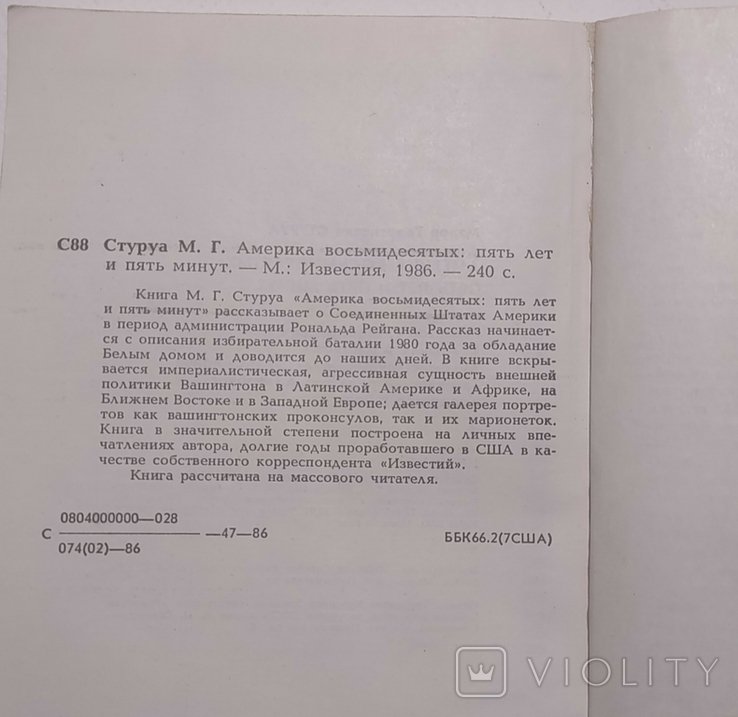 С88 Стуруа М. Г. Америка восьмидесятых: пять лет и пять минут. — М.: Известия, 1986. — 240 с.

Книга М. Г. Стуруа «Америка восьмидесятых: пять лет и пять минут» рассказывает о Соединенных Штатах Америки в период администрации Рональда Рейгана. Рассказ начинается с описания избирательной баталии 1980 года за обладание Белым домом и доводится до наших дней. В книге вскрывается империалистическая, агрессивная сущность внешней политики Вашингтона в Латинской Америке и Африке, на Ближнем Востоке и в Западной Европе; дается галерея портретов как вашингтонских проконсулов, так и их марионеток. Книга в значительной степени построена на личных впечатлениях автора, долгие годы проработавшего в США в качестве собственного корреспондента «Известий».

Книга рассчитана на массового читателя.

С $\frac{0804000000—028}{074(02)—86}$ —47—86

ББК66.2(7США)

VIOLITY